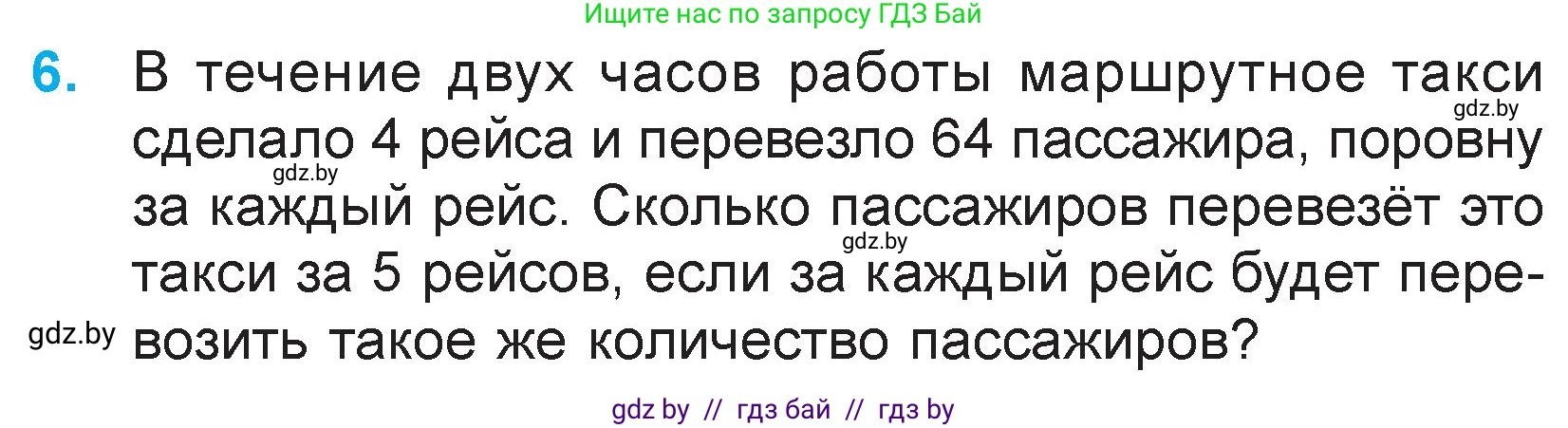 Ищите нас по запросу ГДЗ Бай

6. В течение двух часов работы маршрутное такси сделало 4 рейса и перевезло 64 пассажира, поровну за каждый рейс. Сколько пассажиров перевезёт это такси за 5 рейсов, если за каждый рейс будет перевозить такое же количество пассажиров?

gdz.by

gdz.by

gdz.by

gdz.by

gdz by // гдз бай // гдз by